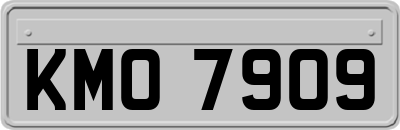 KMO 7909